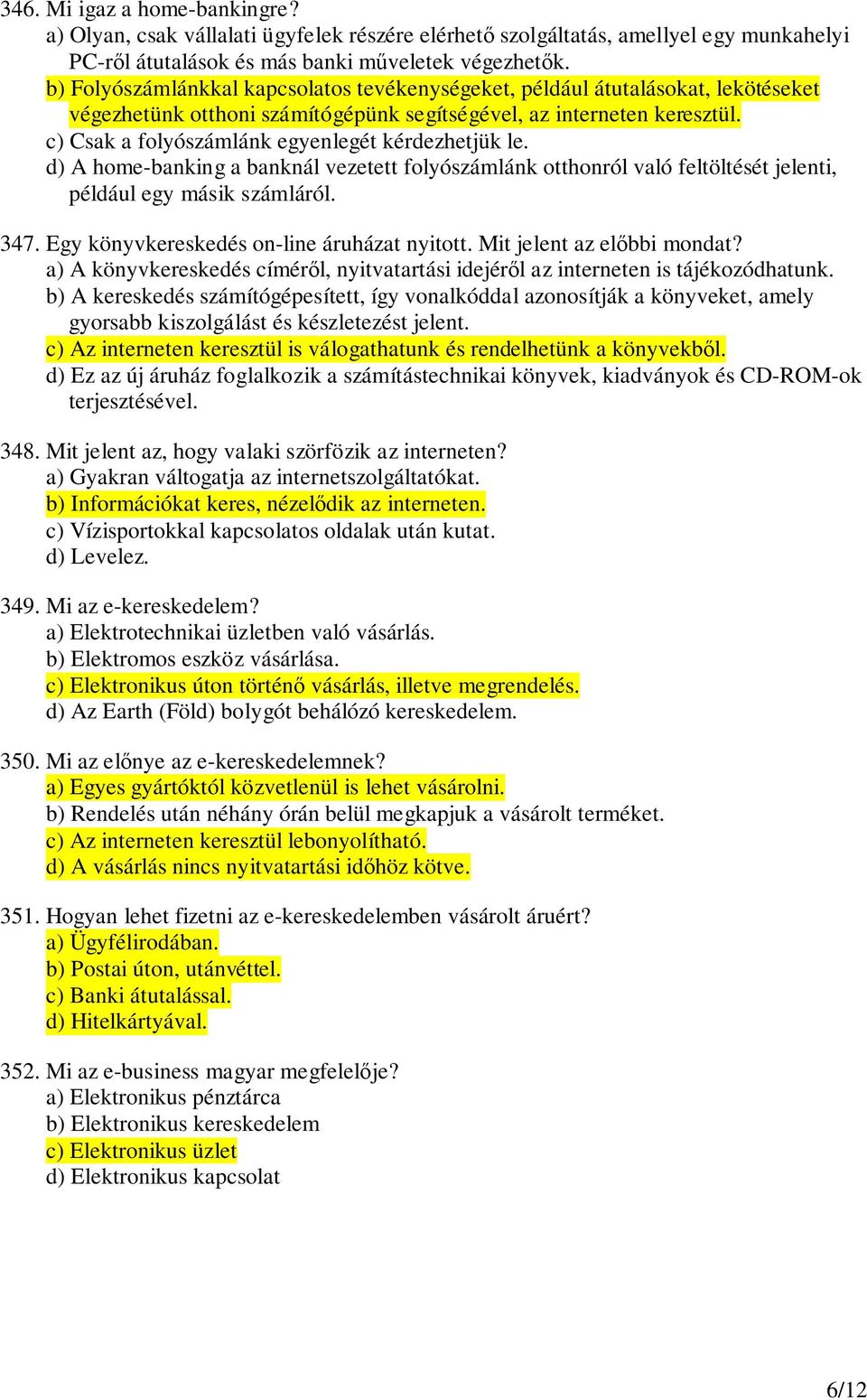 346. Mi igaz a home-bankingre?
a) Olyan, csak vállalati ügyfelek részére elérhető szolgáltatás, amellyel egy munkahelyi PC-ről átutalások és más banki műveletek végezhetők.
b) Folyószámlánkkal kapcsolatos tevékenységeket, például átutalásokat, lekötéseket végezhetünk otthoni számítógépünk segítségével, az interneten keresztül.
c) Csak a folyószámlánk egyenlegét kérdezhetjük le.
d) A home-banking a banknál vezetett folyószámlánk otthonról való feltöltését jelenti, például egy másik számláról.

347. Egy könyvkereskedés on-line áruházat nyitott. Mit jelent az előbbi mondat?
a) A könyvkereskedés címéről, nyitvatartási idejéről az interneten is tájékozódhatunk.
b) A kereskedés számítógépesített, így vonalkóddal azonosítják a könyveket, amely gyorsabb kiszolgálást és készletezést jelent.
c) Az interneten keresztül is válogathatunk és rendelhetünk a könyvekből.
d) Ez az új áruház foglalkozik a számítástechnikai könyvek, kiadványok és CD-ROM-ok terjesztésével.

348. Mit jelent az, hogy valaki szörfözik az interneten?
a) Gyakran váltogatja az internetszolgáltatókat.
b) Információkat keres, nézelődik az interneten.
c) Vízisportokkal kapcsolatos oldalak után kutat.
d) Levelez.

349. Mi az e-kereskedelem?
a) Elektrotechnikai üzletben való vásárlás.
b) Elektromos eszköz vásárlása.
c) Elektronikus úton történő vásárlás, illetve megrendelés.
d) Az Earth (Föld) bolygót behálózó kereskedelem.

350. Mi az előnye az e-kereskedelemnek?
a) Egyes gyártóktól közvetlenül is lehet vásárolni.
b) Rendelés után néhány órán belül megkapjuk a vásárolt terméket.
c) Az interneten keresztül lebonyolítható.
d) A vásárlás nincs nyitvatartási időhöz kötve.

351. Hogyan lehet fizetni az e-kereskedelemben vásárolt áruért?
a) Ügyfélirodában.
b) Postai úton, utánvéttel.
c) Banki átutalással.
d) Hitelkártyával.

352. Mi az e-business magyar megfelelője?
a) Elektronikus pénztárca
b) Elektronikus kereskedelem
c) Elektronikus üzlet
d) Elektronikus kapcsolat

6/12